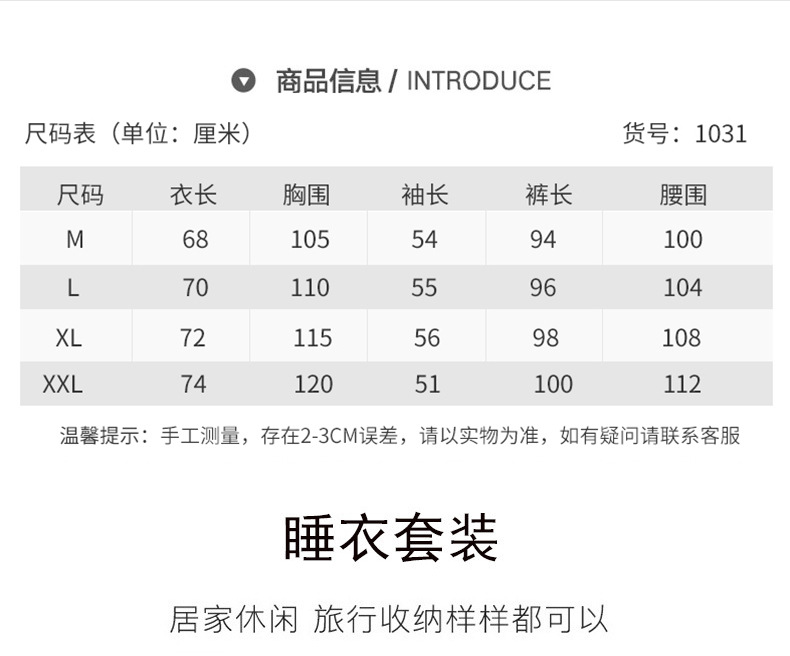 商品信息 / INTRODUCE

尺码表（单位：厘米） 货号：1031

| 尺码 | 衣长 | 胸围 | 袖长 | 裤长 | 腰围 |
|---|---|---|---|---|---|
| M | 68 | 105 | 54 | 94 | 100 |
| L | 70 | 110 | 55 | 96 | 104 |
| XL | 72 | 115 | 56 | 98 | 108 |
| XXL | 74 | 120 | 51 | 100 | 112 |

温馨提示：手工测量，存在2-3CM误差，请以实物为准，如有疑问请联系客服

睡衣套装

居家休闲 旅行收纳样样都可以